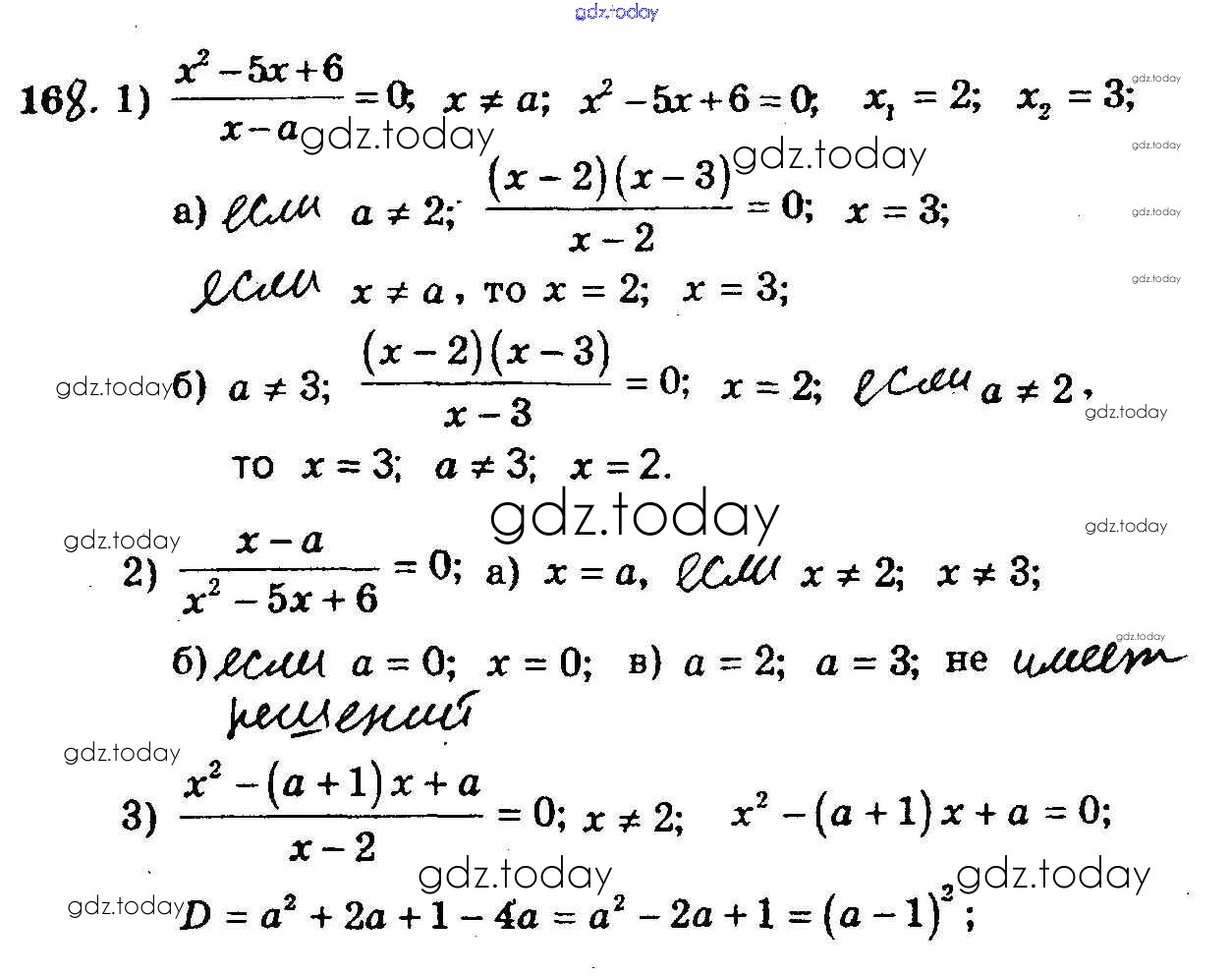 168. 1) $\frac{x^2-5x+6}{x-a}=0$; $x \neq a$; $x^2-5x+6=0$; $x_1=2$; $x_2=3$;

а) если $a \neq 2$; $\frac{(x-2)(x-3)}{x-2}=0$; $x=3$;

если $x \neq a$, то $x=2$; $x=3$;

б) $a \neq 3$; $\frac{(x-2)(x-3)}{x-3}=0$; $x=2$; если $a \neq 2$, то $x=3$; $a \neq 3$; $x=2$.

2) $\frac{x-a}{x^2-5x+6}=0$; а) $x=a$, если $x \neq 2$; $x \neq 3$;

б) если $a=0$; $x=0$; в) $a=2$; $a=3$; не имеет решений

3) $\frac{x^2-(a+1)x+a}{x-2}=0$; $x \neq 2$; $x^2-(a+1)x+a=0$;

$D=a^2+2a+1-4a=a^2-2a+1=(a-1)^2$;

gdz.today